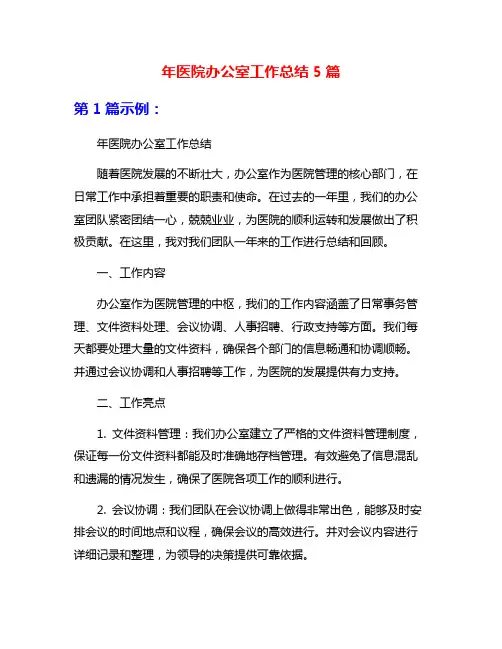 年医院办公室工作总结 5 篇

第 1 篇示例：

年医院办公室工作总结

随着医院发展的不断壮大，办公室作为医院管理的核心部门，在日常工作中承担着重要的职责和使命。在过去的一年里，我们的办公室团队紧密团结一心，兢兢业业，为医院的顺利运转和发展做出了积极贡献。在这里，我对我们团队一年来的工作进行总结和回顾。

一、工作内容

办公室作为医院管理的中枢，我们的工作内容涵盖了日常事务管理、文件资料处理、会议协调、人事招聘、行政支持等方面。我们每天都要处理大量的文件资料，确保各个部门的信息畅通和协调顺畅。并通过会议协调和人事招聘等工作，为医院的发展提供有力支持。

二、工作亮点

1. 文件资料管理：我们办公室建立了严格的文件资料管理制度，保证每一份文件资料都能及时准确地存档管理。有效避免了信息混乱和遗漏的情况发生，确保了医院各项工作的顺利进行。

2. 会议协调：我们团队在会议协调上做得非常出色，能够及时安排会议的时间地点和议程，确保会议的高效进行。并对会议内容进行详细记录和整理，为领导的决策提供可靠依据。